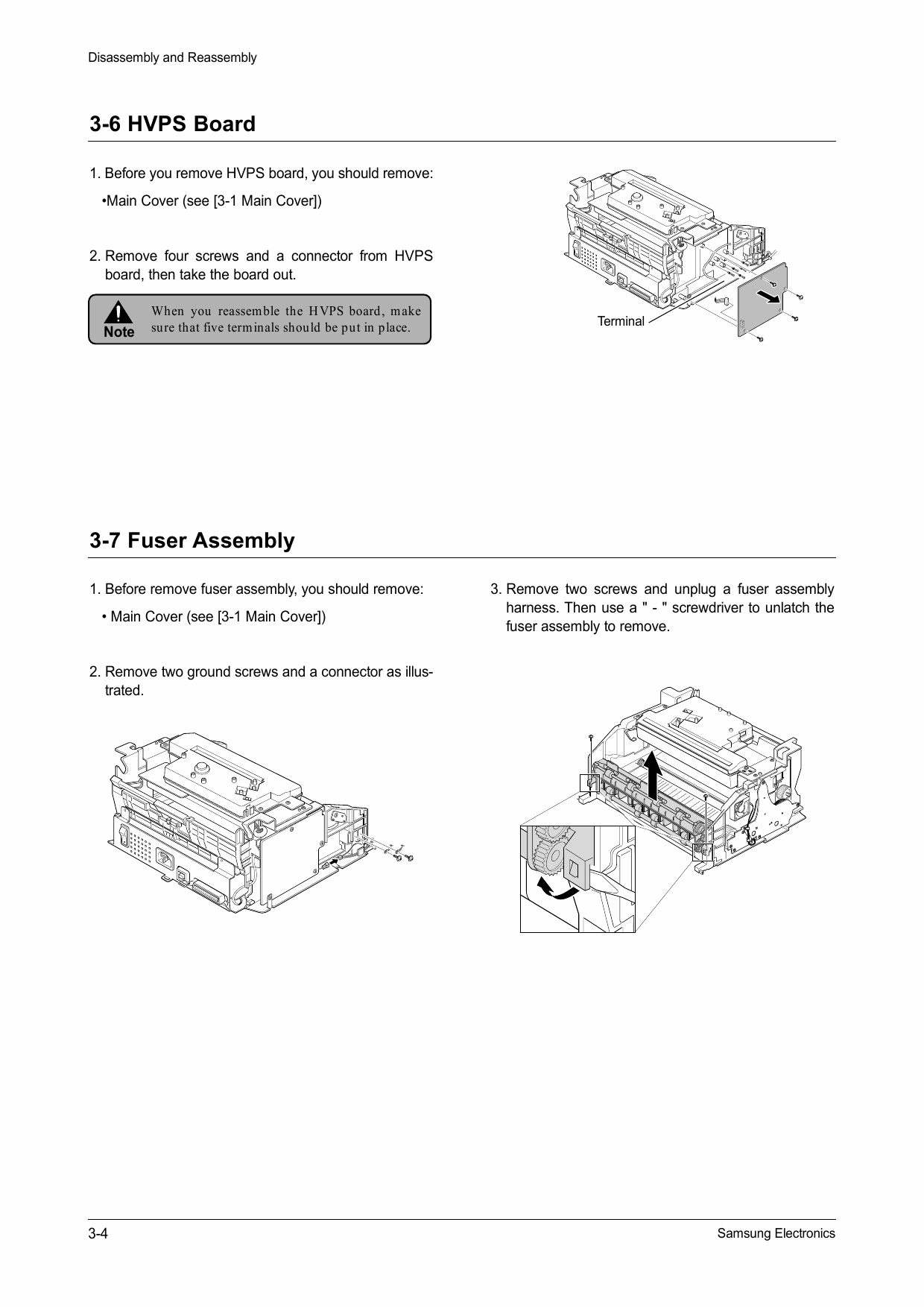 Disassembly and Reassembly

3-6 HVPS Board

1. Before you remove HVPS board, you should remove:

•Main Cover (see [3-1 Main Cover])

2. Remove four screws and a connector from HVPS board, then take the board out.

Note When you reassemble the HVPS board, make sure that five terminals should be put in place.

Terminal

3-7 Fuser Assembly

1. Before remove fuser assembly, you should remove:

• Main Cover (see [3-1 Main Cover])

2. Remove two ground screws and a connector as illustrated.

3. Remove two screws and unplug a fuser assembly harness. Then use a " - " screwdriver to unlatch the fuser assembly to remove.

3-4

Samsung Electronics